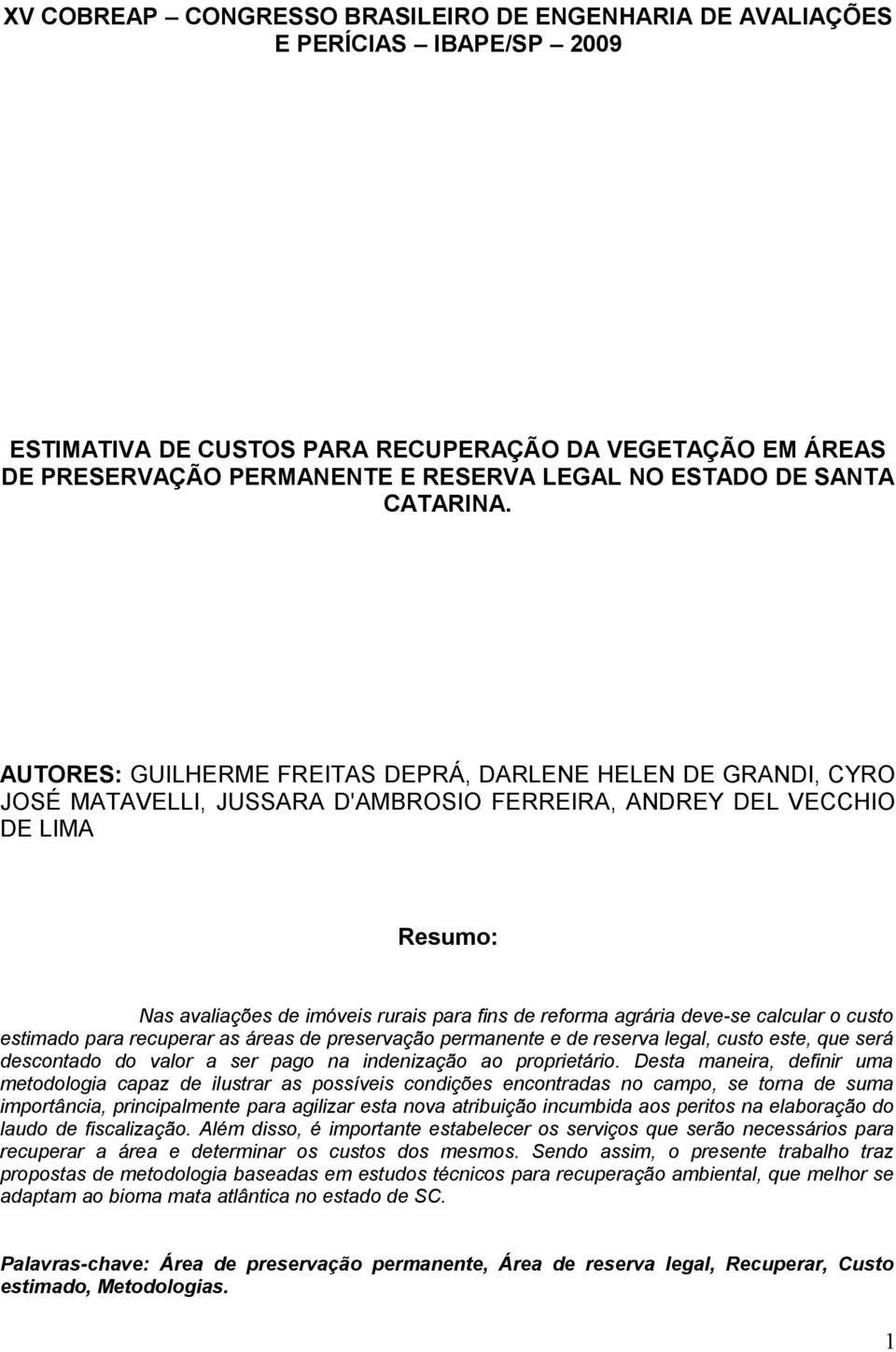 XV COBREAP – CONGRESSO BRASILEIRO DE ENGENHARIA DE AVALIAÇÕES E PERÍCIAS – IBAPE/SP – 2009

ESTIMATIVA DE CUSTOS PARA RECUPERAÇÃO DA VEGETAÇÃO EM ÁREAS DE PRESERVAÇÃO PERMANENTE E RESERVA LEGAL NO ESTADO DE SANTA CATARINA.

AUTORES: GUILHERME FREITAS DEPRÁ, DARLENE HELEN DE GRANDI, CYRO JOSÉ MATAVELLI, JUSSARA D'AMBROSIO FERREIRA, ANDREY DEL VECCHIO DE LIMA

Resumo:

Nas avaliações de imóveis rurais para fins de reforma agrária deve-se calcular o custo estimado para recuperar as áreas de preservação permanente e de reserva legal, custo este, que será descontado do valor a ser pago na indenização ao proprietário. Desta maneira, definir uma metodologia capaz de ilustrar as possíveis condições encontradas no campo, se torna de suma importância, principalmente para agilizar esta nova atribuição incumbida aos peritos na elaboração do laudo de fiscalização. Além disso, é importante estabelecer os serviços que serão necessários para recuperar a área e determinar os custos dos mesmos. Sendo assim, o presente trabalho traz propostas de metodologia baseadas em estudos técnicos para recuperação ambiental, que melhor se adaptam ao bioma mata atlântica no estado de SC.

Palavras-chave: Área de preservação permanente, Área de reserva legal, Recuperar, Custo estimado, Metodologias.

1